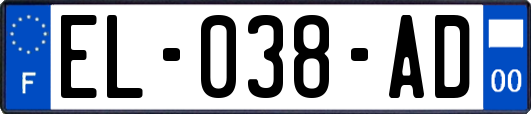 F

EL-038-AD

00